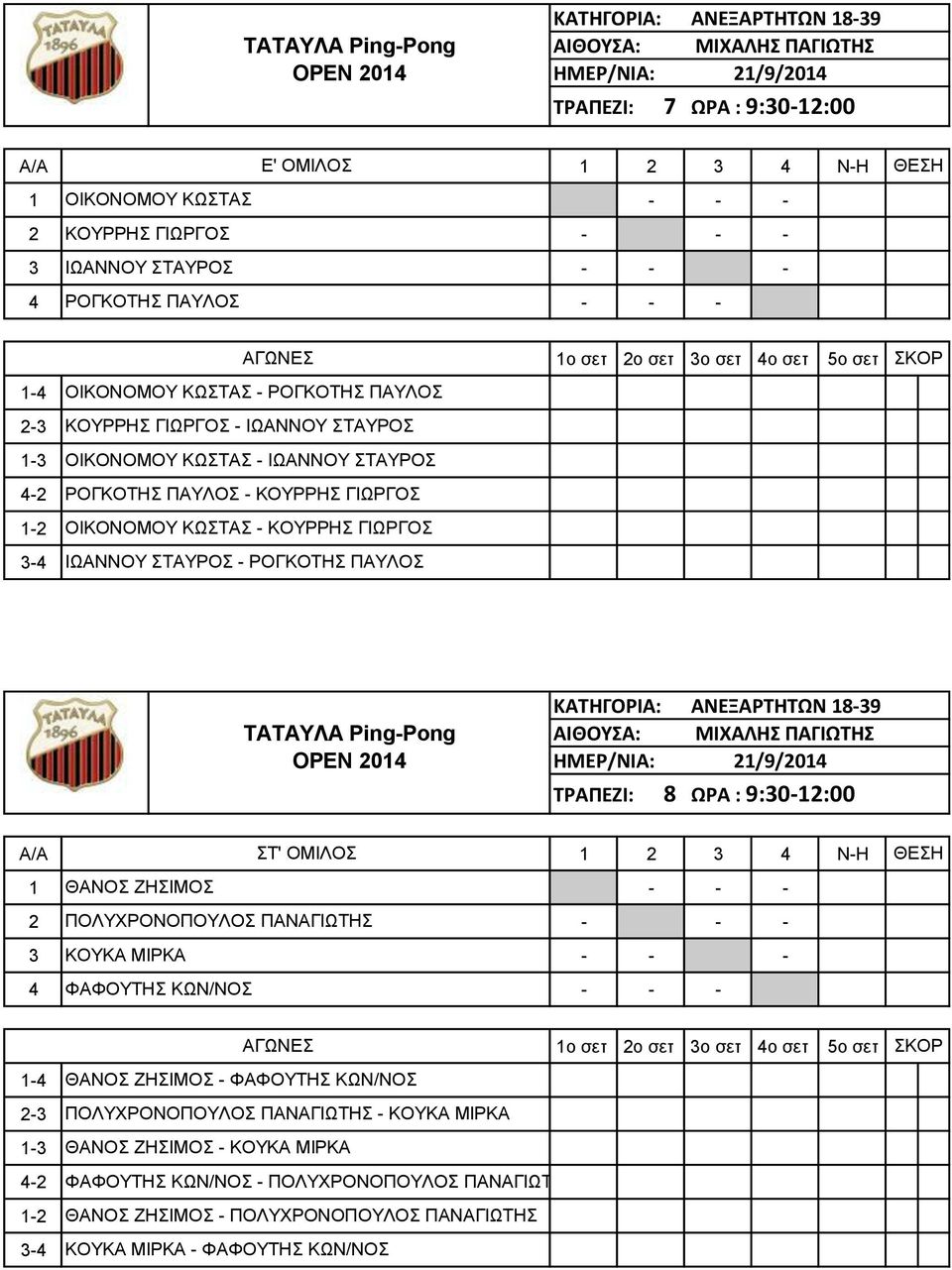 ΤΑΤΑΥΛΑ 1896

ΤΑΤΑΥΛΑ Ping-Pong
OPEN 2014

ΚΑΤΗΓΟΡΙΑ: ΑΝΕΞΑΡΤΗΤΩΝ 18-39
ΑΙΘΟΥΣΑ: ΜΙΧΑΛΗΣ ΠΑΓΙΩΤΗΣ
ΗΜΕΡ/ΝΙΑ: 21/9/2014
ΤΡΑΠΕΖΙ: 7 ΩΡΑ : 9:30-12:00

| Α/Α | Ε' ΟΜΙΛΟΣ | 1 | 2 | 3 | 4 | Ν-Η | ΘΕΣΗ |
|---|---|---|---|---|---|---|---|
| 1 | ΟΙΚΟΝΟΜΟΥ ΚΩΣΤΑΣ | | - | - | - | | |
| 2 | ΚΟΥΡΡΗΣ ΓΙΩΡΓΟΣ | - | | - | - | | |
| 3 | ΙΩΑΝΝΟΥ ΣΤΑΥΡΟΣ | - | - | | - | | |
| 4 | ΡΟΓΚΟΤΗΣ ΠΑΥΛΟΣ | - | - | - | | | |

| | ΑΓΩΝΕΣ | 1ο σετ | 2ο σετ | 3ο σετ | 4ο σετ | 5ο σετ | ΣΚΟΡ |
|---|---|---|---|---|---|---|---|
| 1-4 | ΟΙΚΟΝΟΜΟΥ ΚΩΣΤΑΣ - ΡΟΓΚΟΤΗΣ ΠΑΥΛΟΣ | | | | | | |
| 2-3 | ΚΟΥΡΡΗΣ ΓΙΩΡΓΟΣ - ΙΩΑΝΝΟΥ ΣΤΑΥΡΟΣ | | | | | | |
| 1-3 | ΟΙΚΟΝΟΜΟΥ ΚΩΣΤΑΣ - ΙΩΑΝΝΟΥ ΣΤΑΥΡΟΣ | | | | | | |
| 4-2 | ΡΟΓΚΟΤΗΣ ΠΑΥΛΟΣ - ΚΟΥΡΡΗΣ ΓΙΩΡΓΟΣ | | | | | | |
| 1-2 | ΟΙΚΟΝΟΜΟΥ ΚΩΣΤΑΣ - ΚΟΥΡΡΗΣ ΓΙΩΡΓΟΣ | | | | | | |
| 3-4 | ΙΩΑΝΝΟΥ ΣΤΑΥΡΟΣ - ΡΟΓΚΟΤΗΣ ΠΑΥΛΟΣ | | | | | | |

ΤΑΤΑΥΛΑ 1896

ΤΑΤΑΥΛΑ Ping-Pong
OPEN 2014

ΚΑΤΗΓΟΡΙΑ: ΑΝΕΞΑΡΤΗΤΩΝ 18-39
ΑΙΘΟΥΣΑ: ΜΙΧΑΛΗΣ ΠΑΓΙΩΤΗΣ
ΗΜΕΡ/ΝΙΑ: 21/9/2014
ΤΡΑΠΕΖΙ: 8 ΩΡΑ : 9:30-12:00

| Α/Α | ΣΤ' ΟΜΙΛΟΣ | 1 | 2 | 3 | 4 | Ν-Η | ΘΕΣΗ |
|---|---|---|---|---|---|---|---|
| 1 | ΘΑΝΟΣ ΖΗΣΙΜΟΣ | | - | - | - | | |
| 2 | ΠΟΛΥΧΡΟΝΟΠΟΥΛΟΣ ΠΑΝΑΓΙΩΤΗΣ | - | | - | - | | |
| 3 | ΚΟΥΚΑ ΜΙΡΚΑ | - | - | | - | | |
| 4 | ΦΑΦΟΥΤΗΣ ΚΩΝ/ΝΟΣ | - | - | - | | | |

| | ΑΓΩΝΕΣ | 1ο σετ | 2ο σετ | 3ο σετ | 4ο σετ | 5ο σετ | ΣΚΟΡ |
|---|---|---|---|---|---|---|---|
| 1-4 | ΘΑΝΟΣ ΖΗΣΙΜΟΣ - ΦΑΦΟΥΤΗΣ ΚΩΝ/ΝΟΣ | | | | | | |
| 2-3 | ΠΟΛΥΧΡΟΝΟΠΟΥΛΟΣ ΠΑΝΑΓΙΩΤΗΣ - ΚΟΥΚΑ ΜΙΡΚΑ | | | | | | |
| 1-3 | ΘΑΝΟΣ ΖΗΣΙΜΟΣ - ΚΟΥΚΑ ΜΙΡΚΑ | | | | | | |
| 4-2 | ΦΑΦΟΥΤΗΣ ΚΩΝ/ΝΟΣ - ΠΟΛΥΧΡΟΝΟΠΟΥΛΟΣ ΠΑΝΑΓΙΩΤ | | | | | | |
| 1-2 | ΘΑΝΟΣ ΖΗΣΙΜΟΣ - ΠΟΛΥΧΡΟΝΟΠΟΥΛΟΣ ΠΑΝΑΓΙΩΤΗΣ | | | | | | |
| 3-4 | ΚΟΥΚΑ ΜΙΡΚΑ - ΦΑΦΟΥΤΗΣ ΚΩΝ/ΝΟΣ | | | | | | |